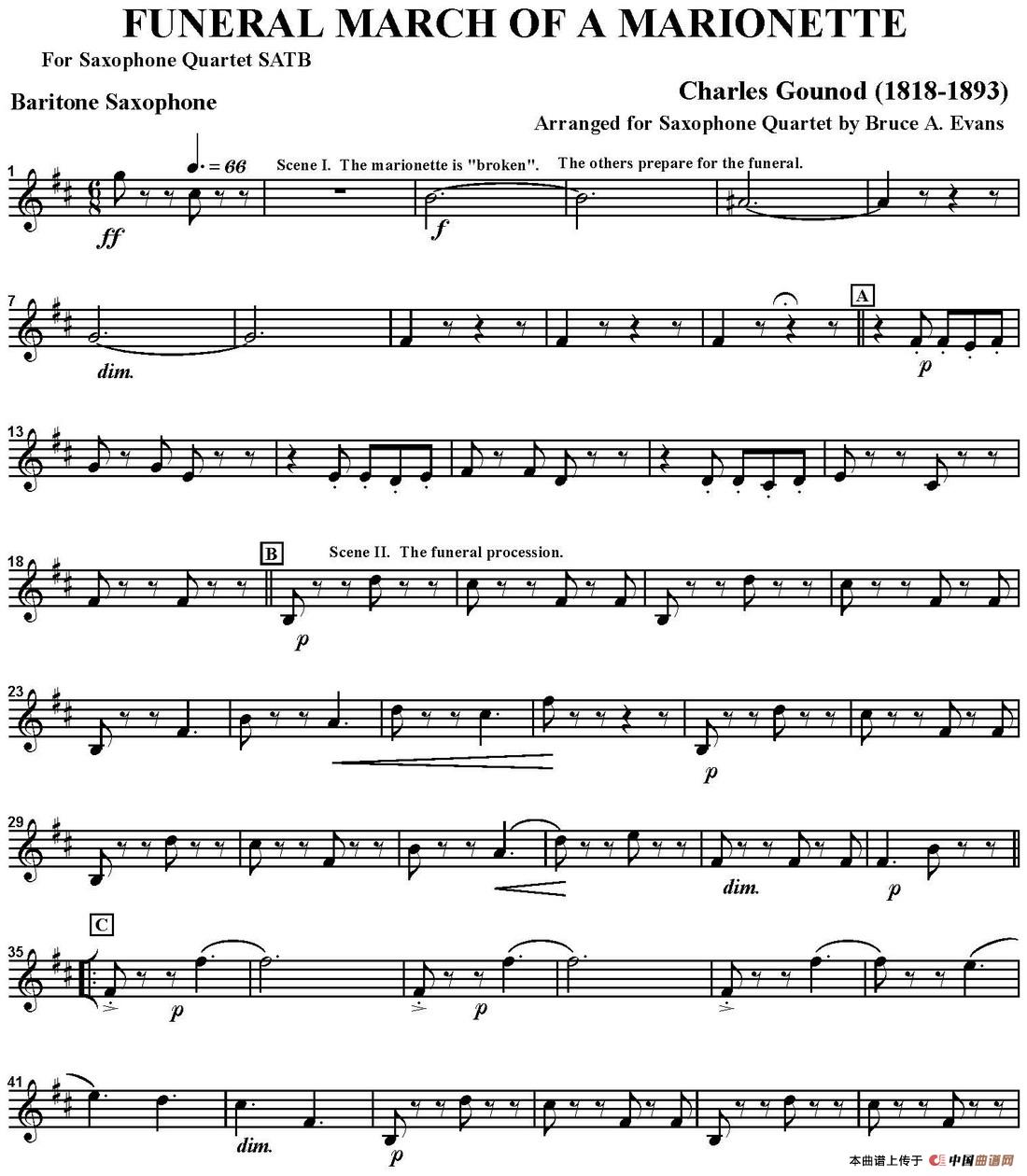 FUNERAL MARCH OF A MARIONETTE

For Saxophone Quartet SATB

Baritone Saxophone

Charles Gounod (1818-1893)

Arranged for Saxophone Quartet by Bruce A. Evans

1

= 66

Scene I. The marionette is "broken". The others prepare for the funeral.

ff

f

7

dim.

A

p

13

18

B

Scene II. The funeral procession.

p

23

p

29

dim.

p

C

35

p

p

41

dim.

p

本曲谱上传于 中国曲谱网